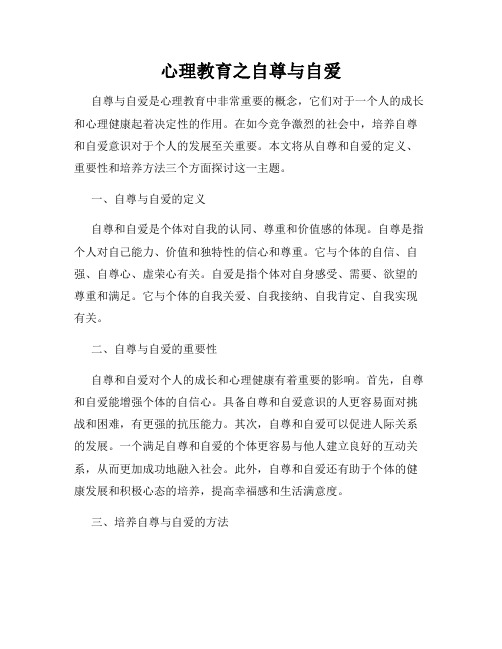 心理教育之自尊与自爱

自尊与自爱是心理教育中非常重要的概念，它们对于一个人的成长和心理健康起着决定性的作用。在如今竞争激烈的社会中，培养自尊和自爱意识对于个人的发展至关重要。本文将从自尊和自爱的定义、重要性和培养方法三个方面探讨这一主题。

一、自尊与自爱的定义

自尊和自爱是个体对自我的认同、尊重和价值感的体现。自尊是指个人对自己能力、价值和独特性的信心和尊重。它与个体的自信、自强、自尊心、虚荣心有关。自爱是指个体对自身感受、需要、欲望的尊重和满足。它与个体的自我关爱、自我接纳、自我肯定、自我实现有关。

二、自尊与自爱的重要性

自尊和自爱对个人的成长和心理健康有着重要的影响。首先，自尊和自爱能增强个体的自信心。具备自尊和自爱意识的人更容易面对挑战和困难，有更强的抗压能力。其次，自尊和自爱可以促进人际关系的发展。一个满足自尊和自爱的个体更容易与他人建立良好的互动关系，从而更加成功地融入社会。此外，自尊和自爱还有助于个体的健康发展和积极心态的培养，提高幸福感和生活满意度。

三、培养自尊与自爱的方法